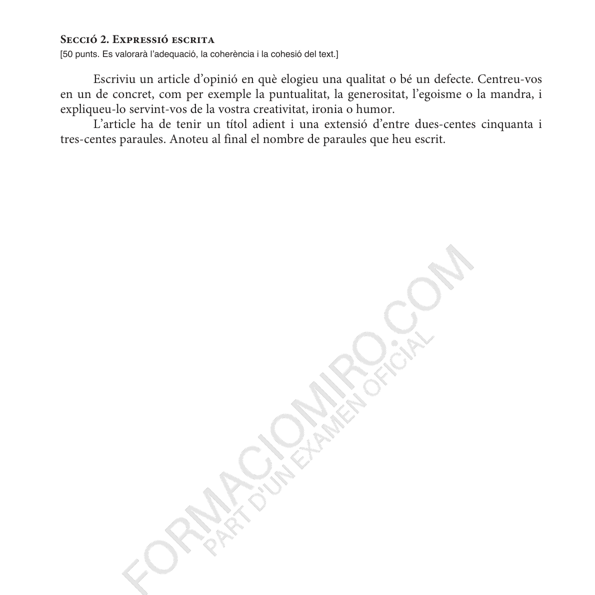 Secció 2. Expressió escrita
[50 punts. Es valorarà l'adequació, la coherència i la cohesió del text.]

Escriviu un article d'opinió en què elogieu una qualitat o bé un defecte. Centreu-vos en un de concret, com per exemple la puntualitat, la generositat, l'egoisme o la mandra, i expliqueu-lo servint-vos de la vostra creativitat, ironia o humor.

L'article ha de tenir un títol adient i una extensió d'entre dues-centes cinquanta i tres-centes paraules. Anoteu al final el nombre de paraules que heu escrit.

FORMACIOMIRO.COM
PART D'UN EXAMEN OFICIAL